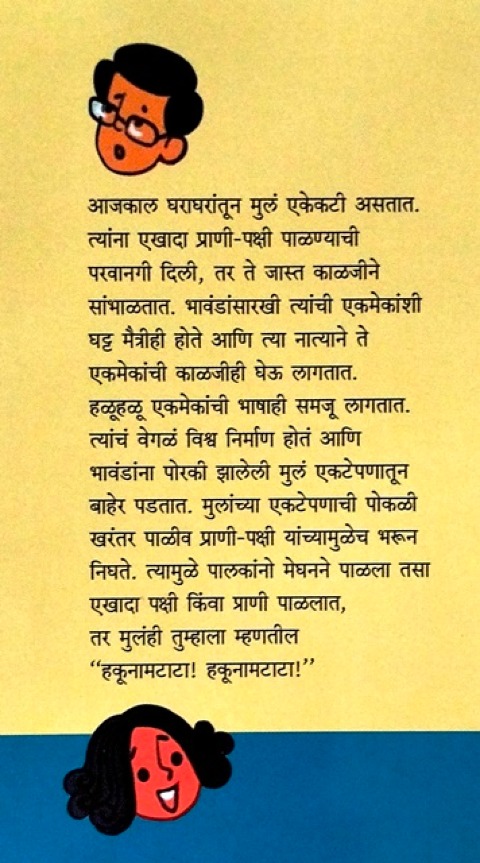 आजकाल घराघरांतून मुलं एकेकटी असतात. त्यांना एखादा प्राणी-पक्षी पाळण्याची परवानगी दिली, तर ते जास्त काळजीने सांभाळतात. भावंडांसारखी त्यांची एकमेकांशी घट्ट मैत्रीही होते आणि त्या नात्याने ते एकमेकांची काळजीही घेऊ लागतात. हळूहळू एकमेकांची भाषाही समजू लागतात. त्यांचं वेगळं विश्व निर्माण होतं आणि भावंडांना पोरकी झालेली मुलं एकटेपणातून बाहेर पडतात. मुलांच्या एकटेपणाची पोकळी खरंतर पाळीव प्राणी-पक्षी यांच्यामुळेच भरून निघते. त्यामुळे पालकांनो मेघनने पाळला तसा एखादा पक्षी किंवा प्राणी पाळलात, तर मुलंही तुम्हाला म्हणतील "हकूनामटाटा! हकूनामटाटा!"